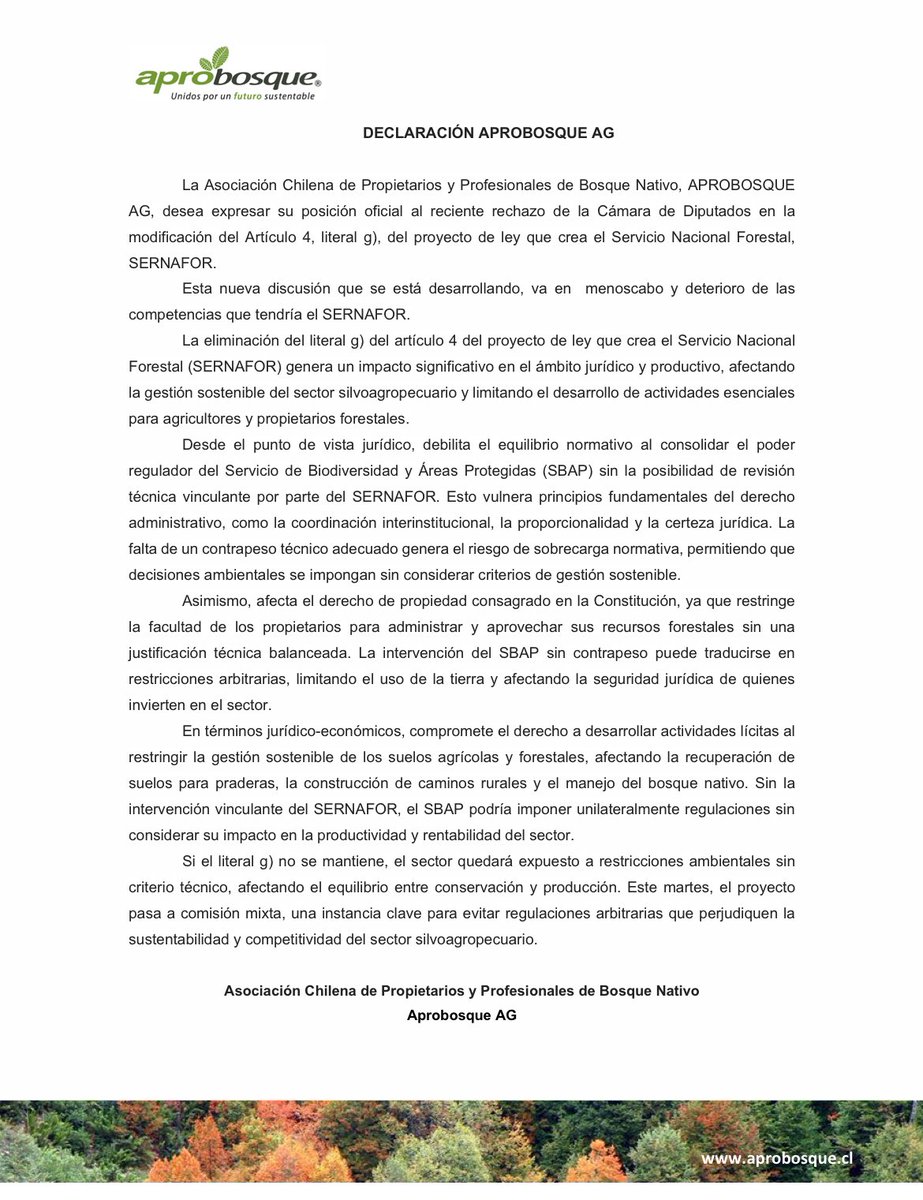 aprobosque®
Unidos por un futuro sustentable

DECLARACIÓN APROBOSQUE AG

La Asociación Chilena de Propietarios y Profesionales de Bosque Nativo, APROBOSQUE AG, desea expresar su posición oficial al reciente rechazo de la Cámara de Diputados en la modificación del Artículo 4, literal g), del proyecto de ley que crea el Servicio Nacional Forestal, SERNAFOR.

Esta nueva discusión que se está desarrollando, va en menoscabo y deterioro de las competencias que tendría el SERNAFOR.

La eliminación del literal g) del artículo 4 del proyecto de ley que crea el Servicio Nacional Forestal (SERNAFOR) genera un impacto significativo en el ámbito jurídico y productivo, afectando la gestión sostenible del sector silvoagropecuario y limitando el desarrollo de actividades esenciales para agricultores y propietarios forestales.

Desde el punto de vista jurídico, debilita el equilibrio normativo al consolidar el poder regulador del Servicio de Biodiversidad y Áreas Protegidas (SBAP) sin la posibilidad de revisión técnica vinculante por parte del SERNAFOR. Esto vulnera principios fundamentales del derecho administrativo, como la coordinación interinstitucional, la proporcionalidad y la certeza jurídica. La falta de un contrapeso técnico adecuado genera el riesgo de sobrecarga normativa, permitiendo que decisiones ambientales se impongan sin considerar criterios de gestión sostenible.

Asimismo, afecta el derecho de propiedad consagrado en la Constitución, ya que restringe la facultad de los propietarios para administrar y aprovechar sus recursos forestales sin una justificación técnica balanceada. La intervención del SBAP sin contrapeso puede traducirse en restricciones arbitrarias, limitando el uso de la tierra y afectando la seguridad jurídica de quienes invierten en el sector.

En términos jurídico-económicos, compromete el derecho a desarrollar actividades lícitas al restringir la gestión sostenible de los suelos agrícolas y forestales, afectando la recuperación de suelos para praderas, la construcción de caminos rurales y el manejo del bosque nativo. Sin la intervención vinculante del SERNAFOR, el SBAP podría imponer unilateralmente regulaciones sin considerar su impacto en la productividad y rentabilidad del sector.

Si el literal g) no se mantiene, el sector quedará expuesto a restricciones ambientales sin criterio técnico, afectando el equilibrio entre conservación y producción. Este martes, el proyecto pasa a comisión mixta, una instancia clave para evitar regulaciones arbitrarias que perjudiquen la sustentabilidad y competitividad del sector silvoagropecuario.

Asociación Chilena de Propietarios y Profesionales de Bosque Nativo
Aprobosque AG

www.aprobosque.cl